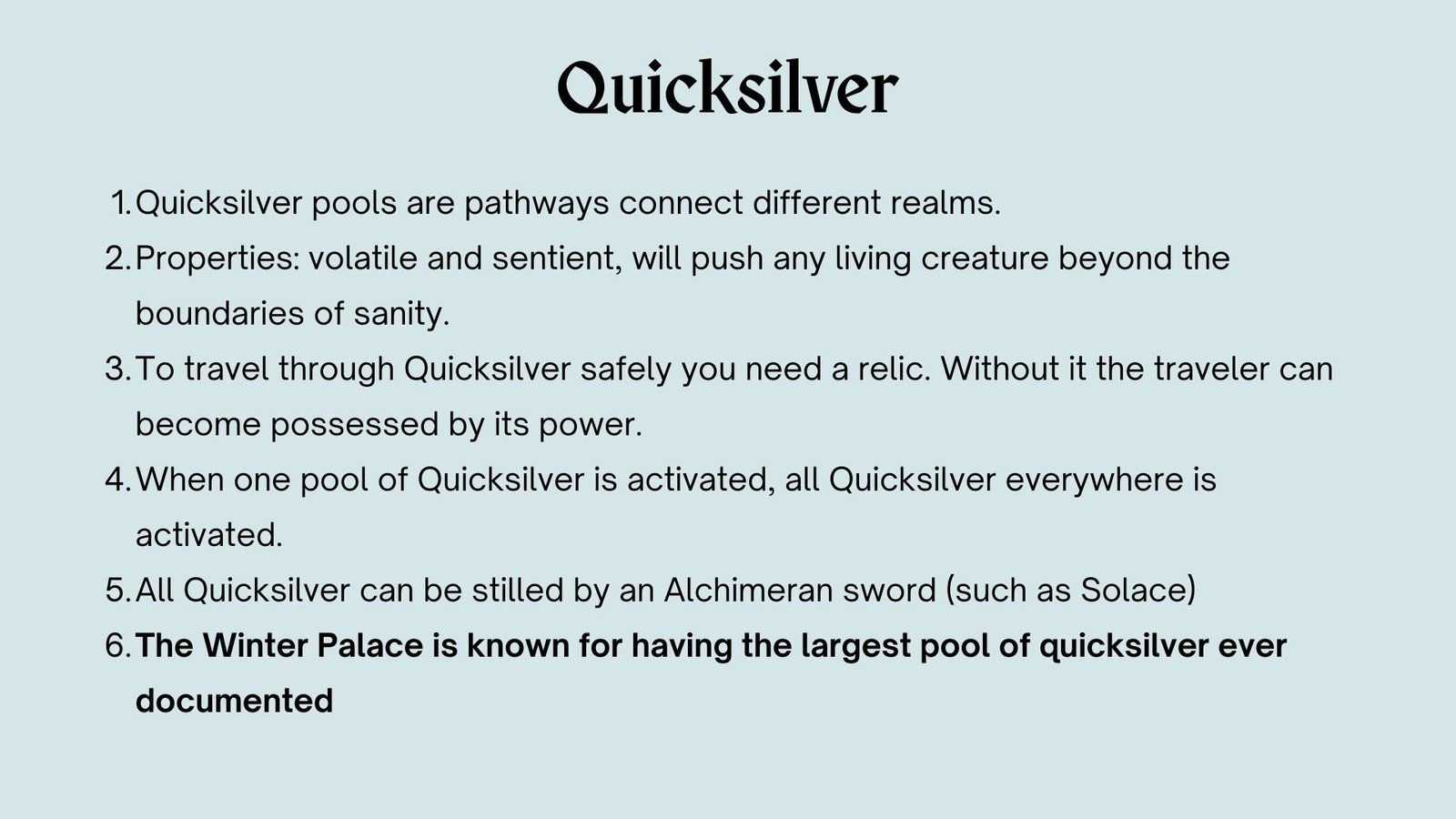 Quicksilver

1. Quicksilver pools are pathways connect different realms.
2. Properties: volatile and sentient, will push any living creature beyond the boundaries of sanity.
3. To travel through Quicksilver safely you need a relic. Without it the traveler can become possessed by its power.
4. When one pool of Quicksilver is activated, all Quicksilver everywhere is activated.
5. All Quicksilver can be stilled by an Alchimeran sword (such as Solace)
6. The Winter Palace is known for having the largest pool of quicksilver ever documented